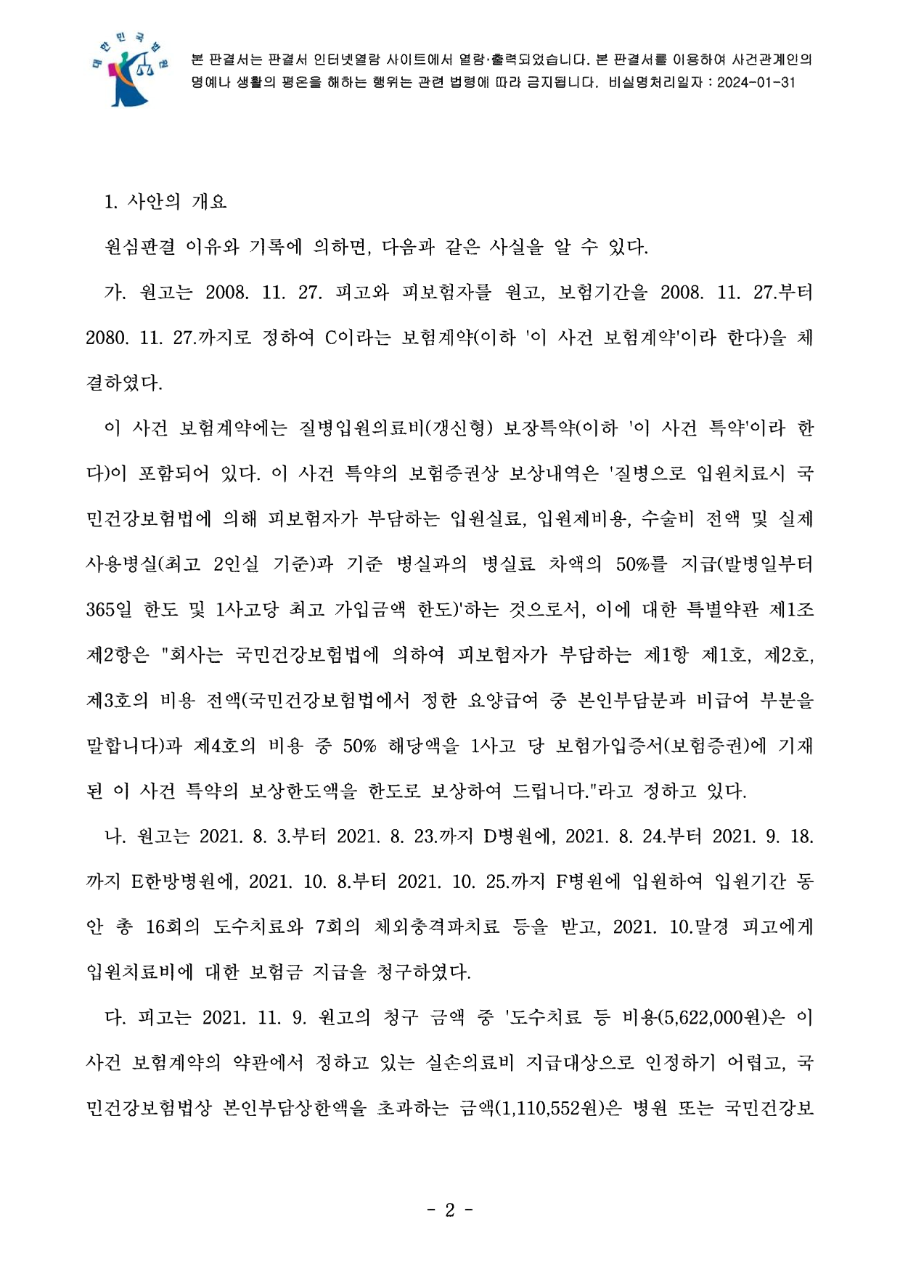 대한민국법원

본 판결서는 판결서 인터넷열람 사이트에서 열람·출력되었습니다. 본 판결서를 이용하여 사건관계인의 명예나 생활의 평온을 해하는 행위는 관련 법령에 따라 금지됩니다. 비실명처리일자 : 2024-01-31

1. 사안의 개요

원심판결 이유와 기록에 의하면, 다음과 같은 사실을 알 수 있다.

가. 원고는 2008. 11. 27. 피고와 피보험자를 원고, 보험기간을 2008. 11. 27.부터 2080. 11. 27.까지로 정하여 C이라는 보험계약(이하 '이 사건 보험계약'이라 한다)을 체결하였다.

이 사건 보험계약에는 질병입원의료비(갱신형) 보장특약(이하 '이 사건 특약'이라 한다)이 포함되어 있다. 이 사건 특약의 보험증권상 보상내역은 '질병으로 입원치료시 국민건강보험법에 의해 피보험자가 부담하는 입원실료, 입원제비용, 수술비 전액 및 실제 사용병실(최고 2인실 기준)과 기준 병실과의 병실료 차액의 50%를 지급(발병일부터 365일 한도 및 1사고당 최고 가입금액 한도)'하는 것으로서, 이에 대한 특별약관 제1조 제2항은 "회사는 국민건강보험법에 의하여 피보험자가 부담하는 제1항 제1호, 제2호, 제3호의 비용 전액(국민건강보험법에서 정한 요양급여 중 본인부담분과 비급여 부분을 말합니다)과 제4호의 비용 중 50% 해당액을 1사고 당 보험가입증서(보험증권)에 기재된 이 사건 특약의 보상한도액을 한도로 보상하여 드립니다."라고 정하고 있다.

나. 원고는 2021. 8. 3.부터 2021. 8. 23.까지 D병원에, 2021. 8. 24.부터 2021. 9. 18.까지 E한방병원에, 2021. 10. 8.부터 2021. 10. 25.까지 F병원에 입원하여 입원기간 동안 총 16회의 도수치료와 7회의 체외충격파치료 등을 받고, 2021. 10.말경 피고에게 입원치료비에 대한 보험금 지급을 청구하였다.

다. 피고는 2021. 11. 9. 원고의 청구 금액 중 '도수치료 등 비용(5,622,000원)은 이 사건 보험계약의 약관에서 정하고 있는 실손의료비 지급대상으로 인정하기 어렵고, 국민건강보험법상 본인부담상한액을 초과하는 금액(1,110,552원)은 병원 또는 국민건강보

- 2 -